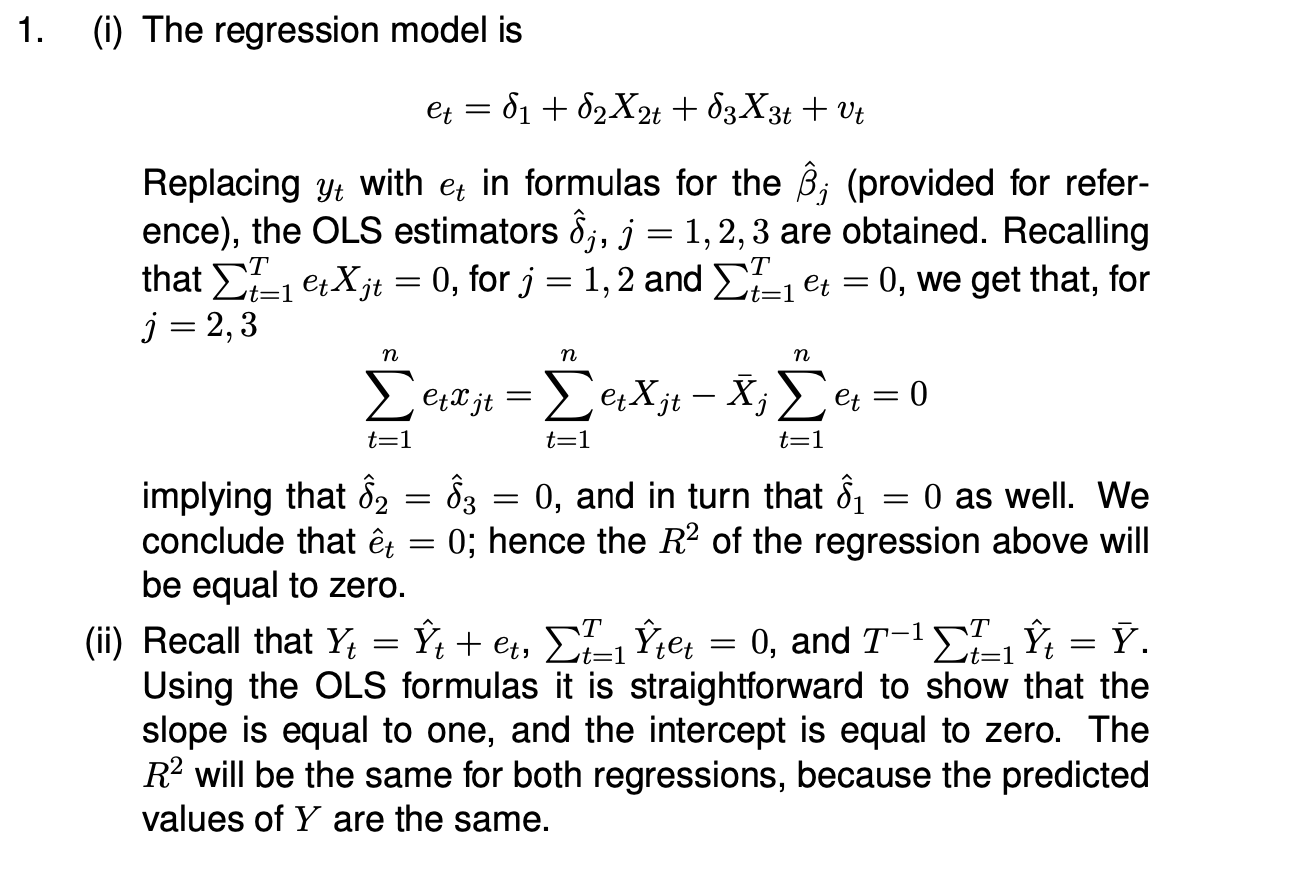 1. (i) The regression model is

$$e_t = \delta_1 + \delta_2 X_{2t} + \delta_3 X_{3t} + v_t$$

Replacing $y_t$ with $e_t$ in formulas for the $\hat{\beta}_j$ (provided for reference), the OLS estimators $\hat{\delta}_j$, $j = 1, 2, 3$ are obtained. Recalling that $\sum_{t=1}^{T} e_t X_{jt} = 0$, for $j = 1, 2$ and $\sum_{t=1}^{T} e_t = 0$, we get that, for $j = 2, 3$

$$\sum_{t=1}^{n} e_t x_{jt} = \sum_{t=1}^{n} e_t X_{jt} - \bar{X}_j \sum_{t=1}^{n} e_t = 0$$

implying that $\hat{\delta}_2 = \hat{\delta}_3 = 0$, and in turn that $\hat{\delta}_1 = 0$ as well. We conclude that $\hat{e}_t = 0$; hence the $R^2$ of the regression above will be equal to zero.

(ii) Recall that $Y_t = \hat{Y}_t + e_t$, $\sum_{t=1}^{T} \hat{Y}_t e_t = 0$, and $T^{-1} \sum_{t=1}^{T} \hat{Y}_t = \bar{Y}$. Using the OLS formulas it is straightforward to show that the slope is equal to one, and the intercept is equal to zero. The $R^2$ will be the same for both regressions, because the predicted values of $Y$ are the same.